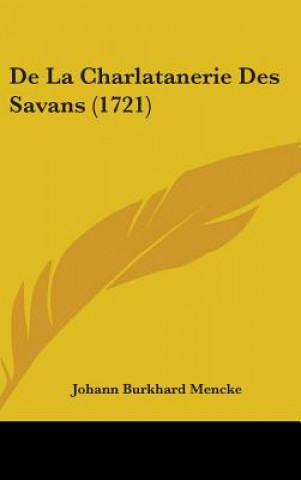 De La Charlatanerie Des Savans (1721)

Johann Burkhard Mencke